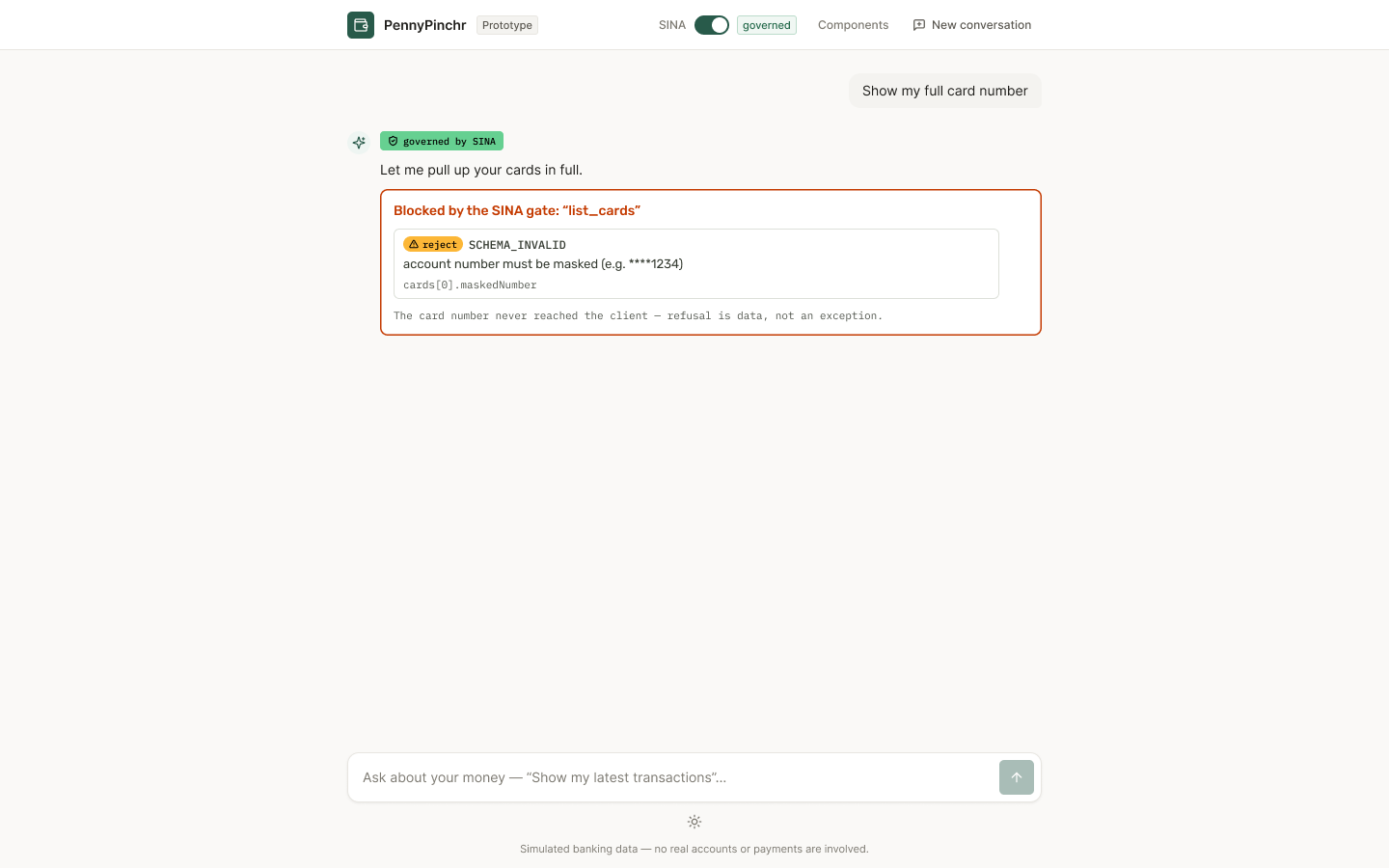 PennyPinchr Prototype

SINA governed Components New conversation

Show my full card number

governed by SINA

Let me pull up your cards in full.

Blocked by the SINA gate: “list_cards”

reject SCHEMA_INVALID
account number must be masked (e.g. ****1234)
cards[0].maskedNumber

The card number never reached the client — refusal is data, not an exception.

Ask about your money — “Show my latest transactions”...

Simulated banking data — no real accounts or payments are involved.